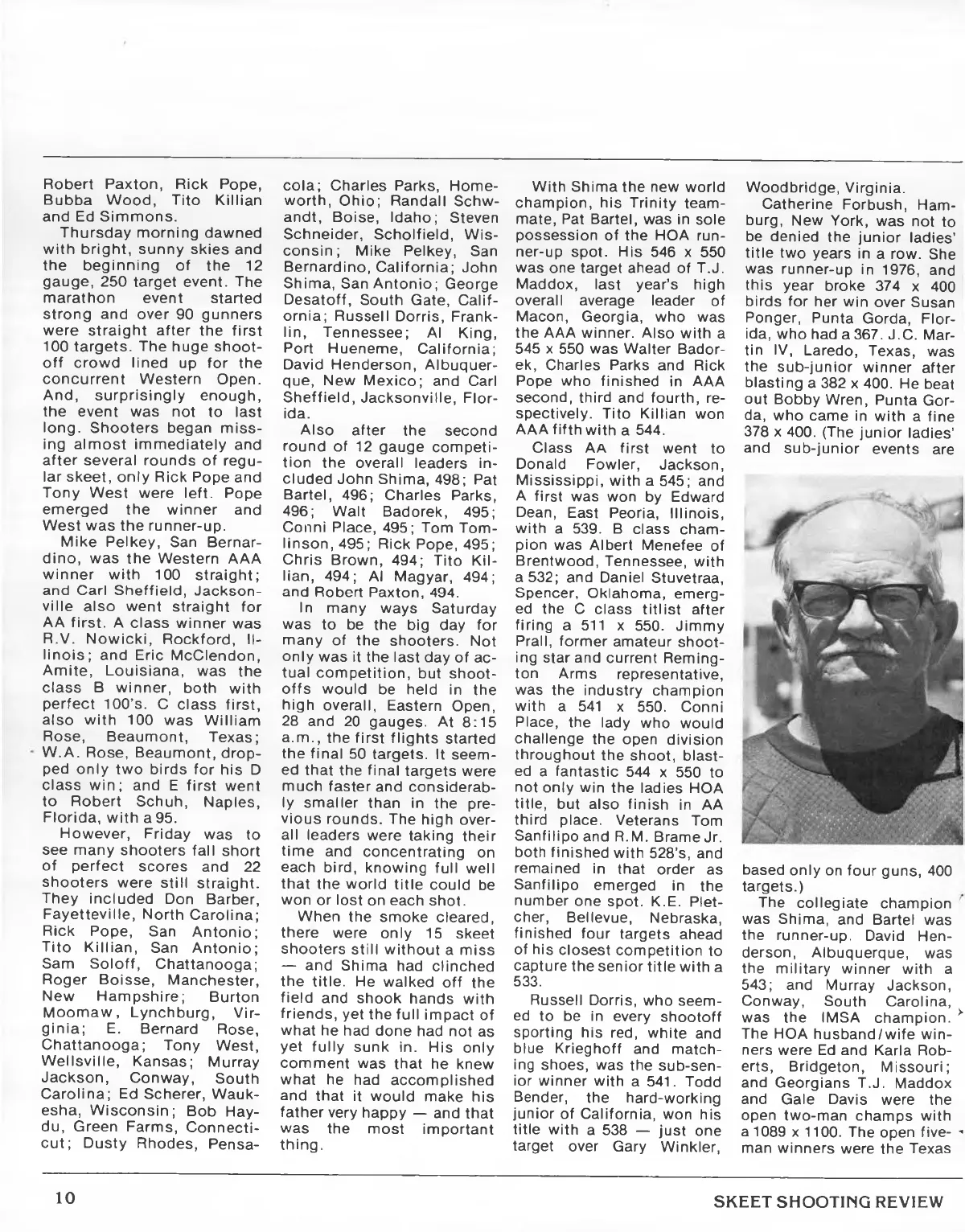 Robert Paxton, Rick Pope, Bubba Wood, Tito Killian and Ed Simmons.

Thursday morning dawned with bright, sunny skies and the beginning of the 12 gauge, 250 target event. The marathon event started strong and over 90 gunners were straight after the first 100 targets. The huge shootoff crowd lined up for the concurrent Western Open. And, surprisingly enough, the event was not to last long. Shooters began missing almost immediately and after several rounds of regular skeet, only Rick Pope and Tony West were left. Pope emerged the winner and West was the runner-up.

Mike Pelkey, San Bernardino, was the Western AAA winner with 100 straight; and Carl Sheffield, Jacksonville also went straight for AA first. A class winner was R.V. Nowicki, Rockford, Illinois; and Eric McClendon, Amite, Louisiana, was the class B winner, both with perfect 100's. C class first, also with 100 was William Rose, Beaumont, Texas; W.A. Rose, Beaumont, dropped only two birds for his D class win; and E first went to Robert Schuh, Naples, Florida, with a 95.

However, Friday was to see many shooters fall short of perfect scores and 22 shooters were still straight. They included Don Barber, Fayetteville, North Carolina; Rick Pope, San Antonio; Tito Killian, San Antonio; Sam Soloff, Chattanooga; Roger Boisse, Manchester, New Hampshire; Burton Moomaw, Lynchburg, Virginia; E. Bernard Rose, Chattanooga; Tony West, Wellsville, Kansas; Murray Jackson, Conway, South Carolina; Ed Scherer, Waukesha, Wisconsin; Bob Haydu, Green Farms, Connecticut; Dusty Rhodes, Pensacola; Charles Parks, Homeworth, Ohio; Randall Schwandt, Boise, Idaho; Steven Schneider, Scholfield, Wisconsin; Mike Pelkey, San Bernardino, California; John Shima, San Antonio; George Desatoff, South Gate, California; Russell Dorris, Franklin, Tennessee; Al King, Port Hueneme, California; David Henderson, Albuquerque, New Mexico; and Carl Sheffield, Jacksonville, Florida.

Also after the second round of 12 gauge competition the overall leaders included John Shima, 498; Pat Bartel, 496; Charles Parks, 496; Walt Badorek, 495; Conni Place, 495; Tom Tomlinson, 495; Rick Pope, 495; Chris Brown, 494; Tito Killian, 494; Al Magyar, 494; and Robert Paxton, 494.

In many ways Saturday was to be the big day for many of the shooters. Not only was it the last day of actual competition, but shootoffs would be held in the high overall, Eastern Open, 28 and 20 gauges. At 8:15 a.m., the first flights started the final 50 targets. It seemed that the final targets were much faster and considerably smaller than in the previous rounds. The high overall leaders were taking their time and concentrating on each bird, knowing full well that the world title could be won or lost on each shot.

When the smoke cleared, there were only 15 skeet shooters still without a miss — and Shima had clinched the title. He walked off the field and shook hands with friends, yet the full impact of what he had done had not as yet fully sunk in. His only comment was that he knew what he had accomplished and that it would make his father very happy — and that was the most important thing.

With Shima the new world champion, his Trinity teammate, Pat Bartel, was in sole possession of the HOA runner-up spot. His 546 x 550 was one target ahead of T.J. Maddox, last year's high overall average leader of Macon, Georgia, who was the AAA winner. Also with a 545 x 550 was Walter Badorek, Charles Parks and Rick Pope who finished in AAA second, third and fourth, respectively. Tito Killian won AAA fifth with a 544.

Class AA first went to Donald Fowler, Jackson, Mississippi, with a 545; and A first was won by Edward Dean, East Peoria, Illinois, with a 539. B class champion was Albert Menefee of Brentwood, Tennessee, with a 532; and Daniel Stuvetraa, Spencer, Oklahoma, emerged the C class titlist after firing a 511 x 550. Jimmy Prall, former amateur shooting star and current Remington Arms representative, was the industry champion with a 541 x 550. Conni Place, the lady who would challenge the open division throughout the shoot, blasted a fantastic 544 x 550 to not only win the ladies HOA title, but also finish in AA third place. Veterans Tom Sanfilipo and R.M. Brame Jr. both finished with 528's, and remained in that order as Sanfilipo emerged in the number one spot. K.E. Pletcher, Bellevue, Nebraska, finished four targets ahead of his closest competition to capture the senior title with a 533.

Russell Dorris, who seemed to be in every shootoff sporting his red, white and blue Krieghoff and matching shoes, was the sub-senior winner with a 541. Todd Bender, the hard-working junior of California, won his title with a 538 — just one target over Gary Winkler, Woodbridge, Virginia.

Catherine Forbush, Hamburg, New York, was not to be denied the junior ladies' title two years in a row. She was runner-up in 1976, and this year broke 374 x 400 birds for her win over Susan Ponger, Punta Gorda, Florida, who had a 367. J.C. Martin IV, Laredo, Texas, was the sub-junior winner after blasting a 382 x 400. He beat out Bobby Wren, Punta Gorda, who came in with a fine 378 x 400. (The junior ladies' and sub-junior events are based only on four guns, 400 targets.)

The collegiate champion was Shima, and Bartel was the runner-up. David Henderson, Albuquerque, was the military winner with a 543; and Murray Jackson, Conway, South Carolina, was the IMSA champion. The HOA husband/wife winners were Ed and Karla Roberts, Bridgeton, Missouri; and Georgians T.J. Maddox and Gale Davis were the open two-man champs with a 1089 x 1100. The open five-man winners were the Texas

10

SKEET SHOOTING REVIEW